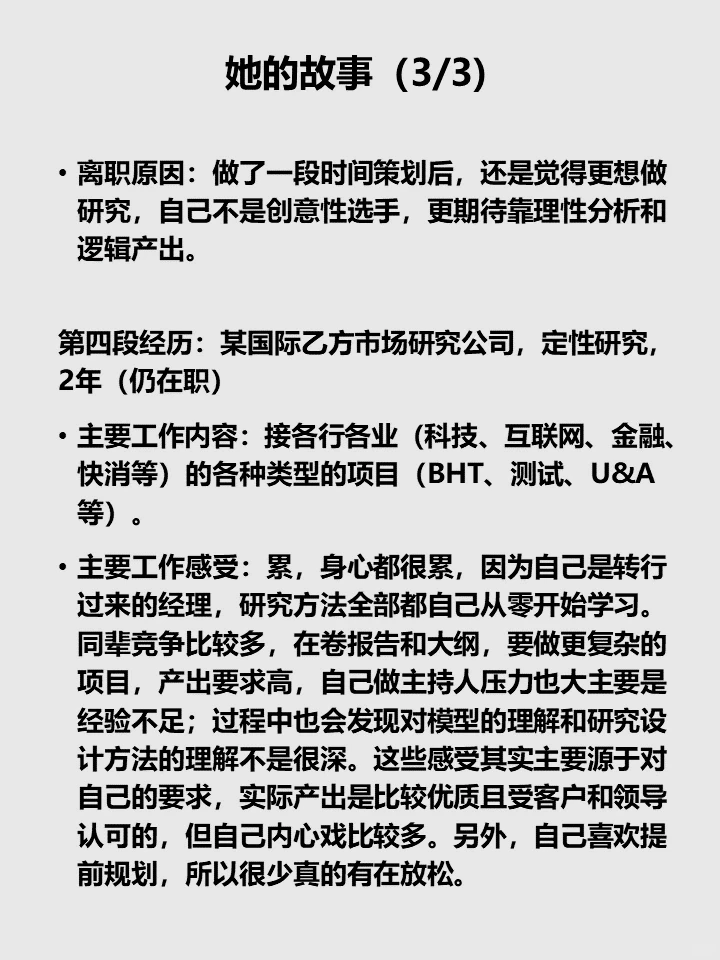 她的故事（3/3）

• 离职原因：做了一段时间策划后，还是觉得更想做研究，自己不是创意性选手，更期待靠理性分析和逻辑产出。

第四段经历：某国际乙方市场研究公司，定性研究，2年（仍在职）

• 主要工作内容：接各行各业（科技、互联网、金融、快消等）的各种类型的项目（BHT、测试、U&A等）。

• 主要工作感受：累，身心都很累，因为自己是转行过来的经理，研究方法全部都自己从零开始学习。同辈竞争比较多，在卷报告和大纲，要做更复杂的项目，产出要求高，自己做主持人压力也大主要是经验不足；过程中也会发现对模型的理解和研究设计方法的理解不是很深。这些感受其实主要源于对自己的要求，实际产出是比较优质且受客户和领导认可的，但自己内心戏比较多。另外，自己喜欢提前规划，所以很少真的有在放松。